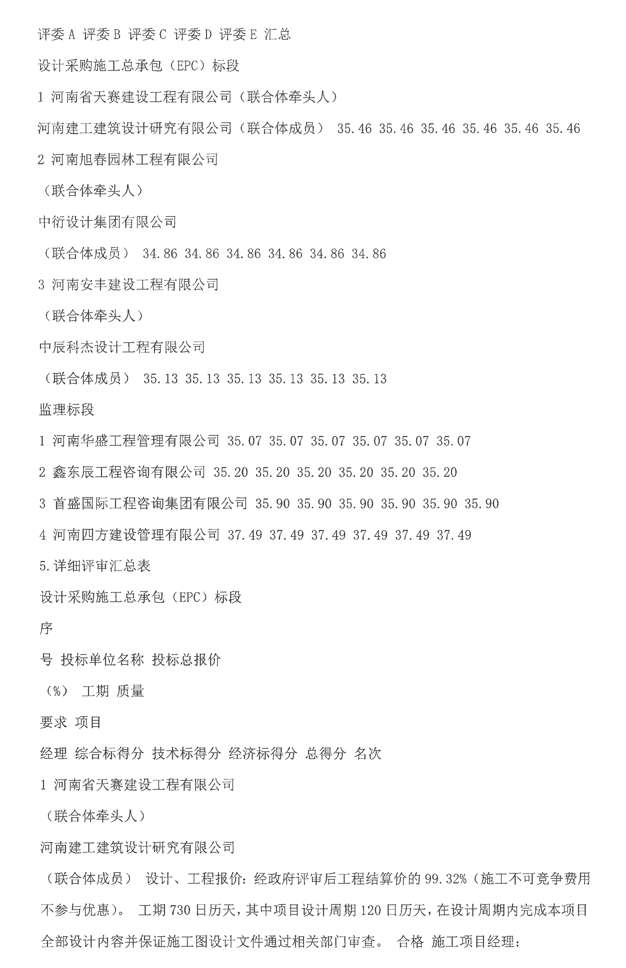 评委 A 评委 B 评委 C 评委 D 评委 E 汇总

设计采购施工总承包（EPC）标段

1 河南省天赛建设工程有限公司（联合体牵头人）

河南建工建筑设计研究有限公司（联合体成员） 35.46 35.46 35.46 35.46 35.46 35.46

2 河南旭春园林工程有限公司

（联合体牵头人）

中衍设计集团有限公司

（联合体成员） 34.86 34.86 34.86 34.86 34.86 34.86

3 河南安丰建设工程有限公司

（联合体牵头人）

中辰科杰设计工程有限公司

（联合体成员） 35.13 35.13 35.13 35.13 35.13 35.13

监理标段

1 河南华盛工程管理有限公司 35.07 35.07 35.07 35.07 35.07 35.07

2 鑫东辰工程咨询有限公司 35.20 35.20 35.20 35.20 35.20 35.20

3 首盛国际工程咨询集团有限公司 35.90 35.90 35.90 35.90 35.90 35.90

4 河南四方建设管理有限公司 37.49 37.49 37.49 37.49 37.49 37.49

5.详细评审汇总表

设计采购施工总承包（EPC）标段

序

号 投标单位名称 投标总报价

（%） 工期 质量

要求 项目

经理 综合标得分 技术标得分 经济标得分 总得分 名次

1 河南省天赛建设工程有限公司

（联合体牵头人）

河南建工建筑设计研究有限公司

（联合体成员） 设计、工程报价：经政府评审后工程结算价的 99.32%（施工不可竞争费用不参与优惠）。 工期 730 日历天，其中项目设计周期 120 日历天，在设计周期内完成本项目全部设计内容并保证施工图设计文件通过相关部门审查。 合格 施工项目经理：